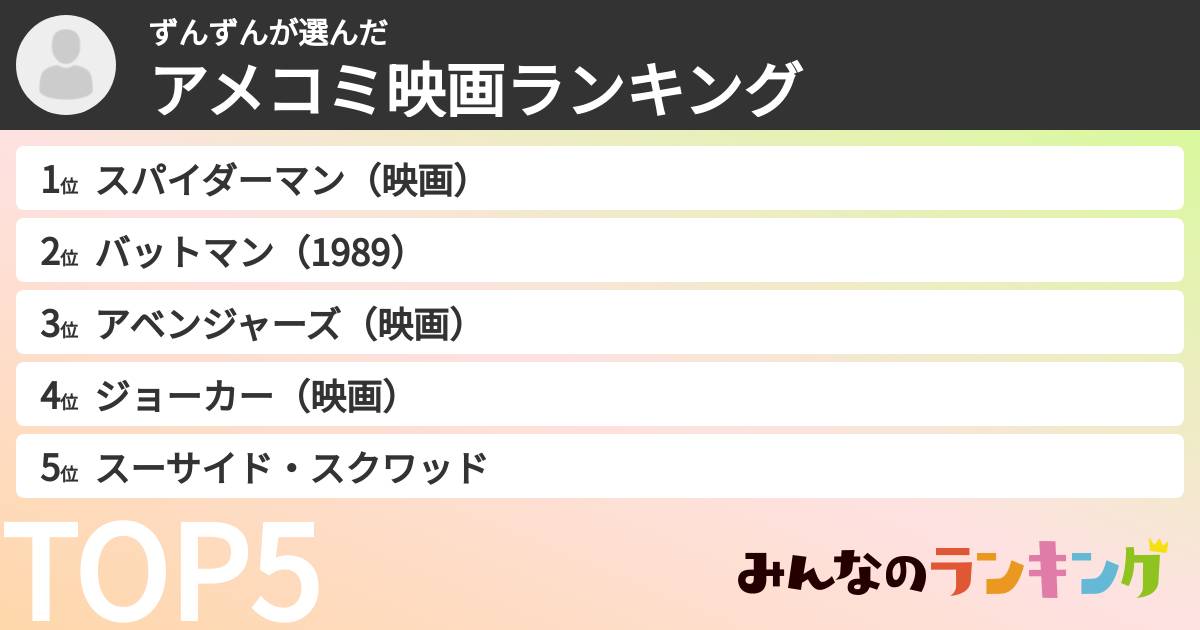 ずんずんが選んだ
アメコミ映画ランキング

1位 スパイダーマン（映画）
2位 バットマン（1989）
3位 アベンジャーズ（映画）
4位 ジョーカー（映画）
5位 スーサイド・スクワッド

TOP5

みんなのランキング